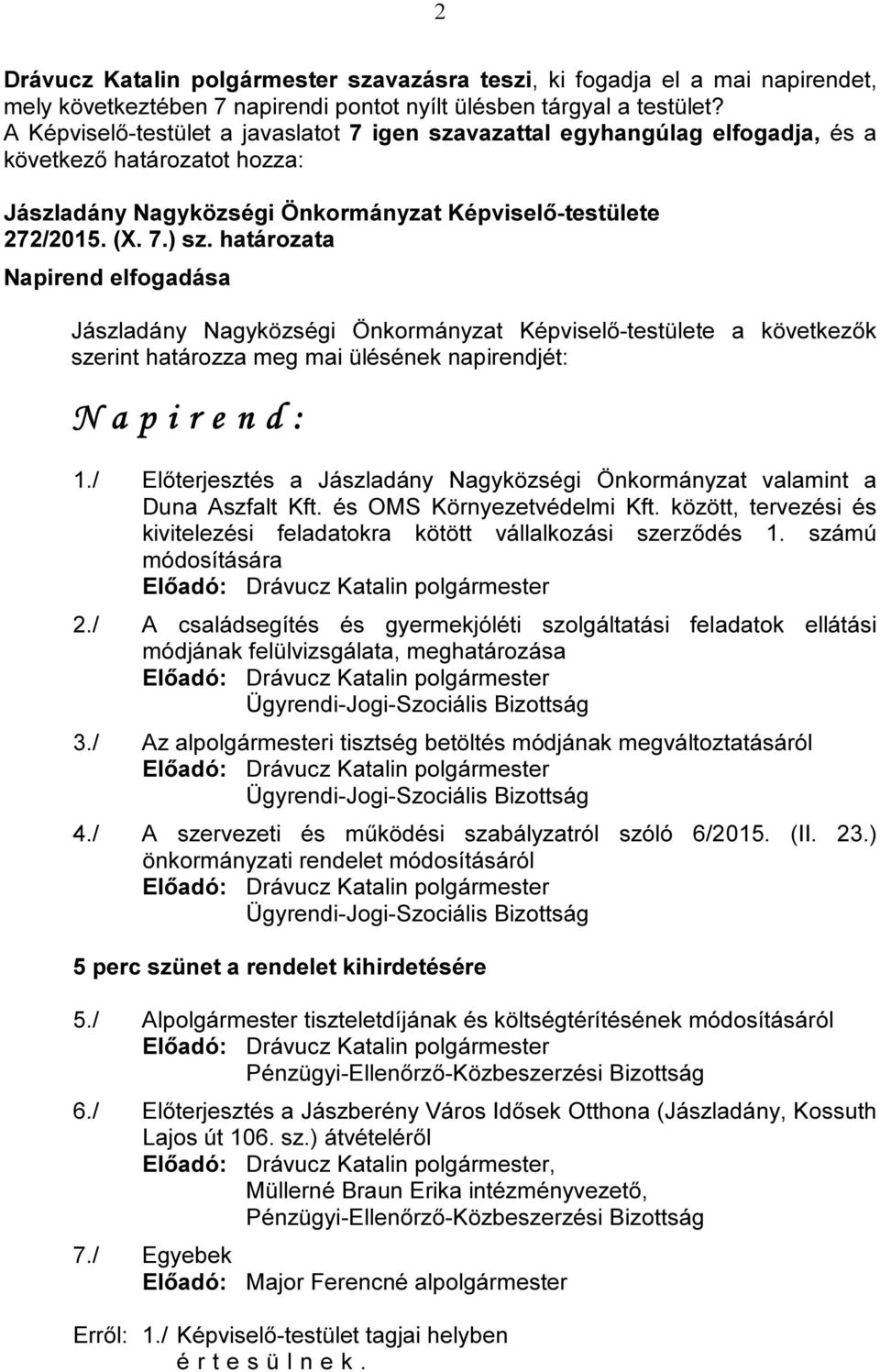 2

Drávucz Katalin polgármester szavazásra teszi, ki fogadja el a mai napirendet, mely következtében 7 napirendi pontot nyílt ülésben tárgyal a testület?
A Képviselő-testület a javaslatot 7 igen szavazattal egyhangúlag elfogadja, és a következő határozatot hozza:

Jászladány Nagyközségi Önkormányzat Képviselő-testülete
272/2015. (X. 7.) sz. határozata
Napirend elfogadása

Jászladány Nagyközségi Önkormányzat Képviselő-testülete a következők szerint határozza meg mai ülésének napirendjét:

N a p i r e n d :

1./ Előterjesztés a Jászladány Nagyközségi Önkormányzat valamint a Duna Aszfalt Kft. és OMS Környezetvédelmi Kft. között, tervezési és kivitelezési feladatokra kötött vállalkozási szerződés 1. számú módosítására
Előadó: Drávucz Katalin polgármester

2./ A családsegítés és gyermekjóléti szolgáltatási feladatok ellátási módjának felülvizsgálata, meghatározása
Előadó: Drávucz Katalin polgármester
Ügyrendi-Jogi-Szociális Bizottság

3./ Az alpolgármesteri tisztség betöltés módjának megváltoztatásáról
Előadó: Drávucz Katalin polgármester
Ügyrendi-Jogi-Szociális Bizottság

4./ A szervezeti és működési szabályzatról szóló 6/2015. (II. 23.) önkormányzati rendelet módosításáról
Előadó: Drávucz Katalin polgármester
Ügyrendi-Jogi-Szociális Bizottság

5 perc szünet a rendelet kihirdetésére

5./ Alpolgármester tiszteletdíjának és költségtérítésének módosításáról
Előadó: Drávucz Katalin polgármester
Pénzügyi-Ellenőrző-Közbeszerzési Bizottság

6./ Előterjesztés a Jászberény Város Idősek Otthona (Jászladány, Kossuth Lajos út 106. sz.) átvételéről
Előadó: Drávucz Katalin polgármester,
Müllerné Braun Erika intézményvezető,
Pénzügyi-Ellenőrző-Közbeszerzési Bizottság

7./ Egyebek
Előadó: Major Ferencné alpolgármester

Erről: 1./ Képviselő-testület tagjai helyben
é r t e s ü l n e k .